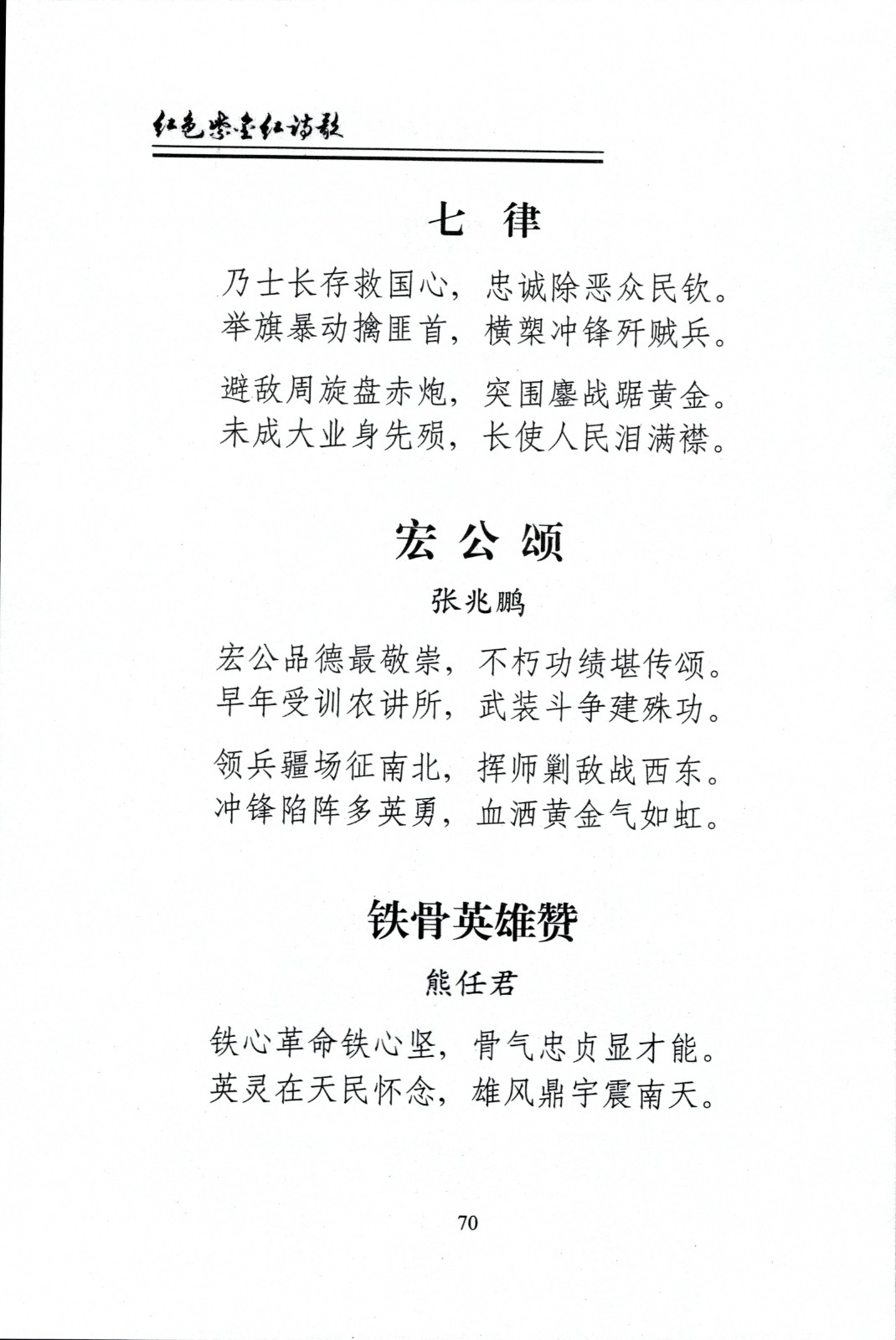 红色紫金红诗歌

七 律

乃士长存救国心，忠诚除恶众民钦。
举旗暴动擒匪首，横槊冲锋歼贼兵。

避敌周旋盘赤炮，突围鏖战踞黄金。
未成大业身先殒，长使人民泪满襟。

宏 公 颂

张兆鹏

宏公品德最敬崇，不朽功绩堪传颂。
早年受训农讲所，武装斗争建殊功。

领兵疆场征南北，挥师剿敌战西东。
冲锋陷阵多英勇，血洒黄金气如虹。

铁骨英雄赞

熊任君

铁心革命铁心坚，骨气忠贞显才能。
英灵在天民怀念，雄风鼎宇震南天。

70